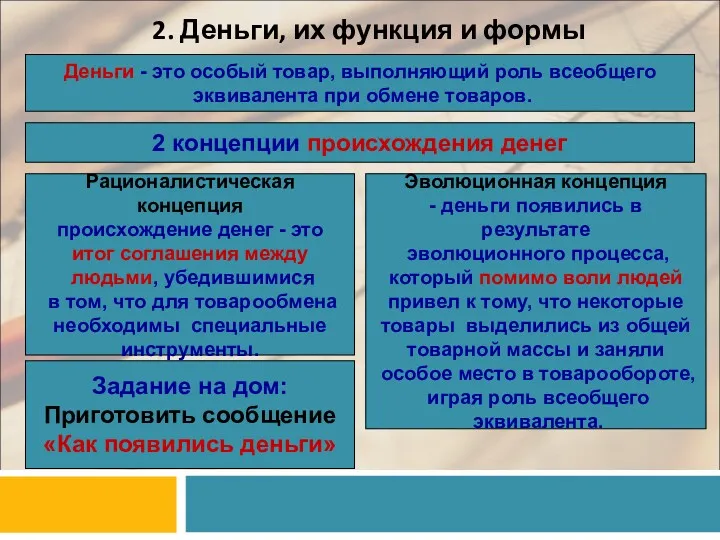 2. Деньги, их функция и формы

Деньги - это особый товар, выполняющий роль всеобщего эквивалента при обмене товаров.

2 концепции происхождения денег

Рационалистическая концепция
происхождение денег - это итог соглашения между людьми, убедившимися в том, что для товарообмена необходимы специальные инструменты.

Задание на дом:
Приготовить сообщение
«Как появились деньги»

Эволюционная концепция
- деньги появились в результате эволюционного процесса, который помимо воли людей привел к тому, что некоторые товары выделились из общей товарной массы и заняли особое место в товарообороте, играя роль всеобщего эквивалента.